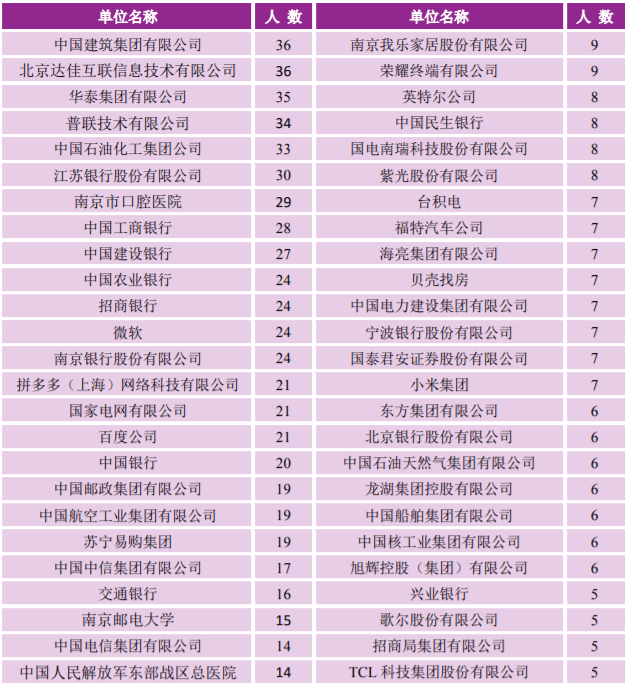 | 单位名称 | 人 数 | 单位名称 | 人 数 |
|---|---|---|---|
| 中国建筑集团有限公司 | 36 | 南京我乐家居股份有限公司 | 9 |
| 北京达佳互联信息技术有限公司 | 36 | 荣耀终端有限公司 | 9 |
| 华泰集团有限公司 | 35 | 英特尔公司 | 8 |
| 普联技术有限公司 | 34 | 中国民生银行 | 8 |
| 中国石油化工集团公司 | 33 | 国电南瑞科技股份有限公司 | 8 |
| 江苏银行股份有限公司 | 30 | 紫光股份有限公司 | 8 |
| 南京市口腔医院 | 29 | 台积电 | 7 |
| 中国工商银行 | 28 | 福特汽车公司 | 7 |
| 中国建设银行 | 27 | 海亮集团有限公司 | 7 |
| 中国农业银行 | 24 | 贝壳找房 | 7 |
| 招商银行 | 24 | 中国电力建设集团有限公司 | 7 |
| 微软 | 24 | 宁波银行股份有限公司 | 7 |
| 南京银行股份有限公司 | 24 | 国泰君安证券股份有限公司 | 7 |
| 拼多多（上海）网络科技有限公司 | 21 | 小米集团 | 7 |
| 国家电网有限公司 | 21 | 东方集团有限公司 | 6 |
| 百度公司 | 21 | 北京银行股份有限公司 | 6 |
| 中国银行 | 20 | 中国石油天然气集团有限公司 | 6 |
| 中国邮政集团有限公司 | 19 | 龙湖集团控股有限公司 | 6 |
| 中国航空工业集团有限公司 | 19 | 中国船舶集团有限公司 | 6 |
| 苏宁易购集团 | 19 | 中国核工业集团有限公司 | 6 |
| 中国中信集团有限公司 | 17 | 旭辉控股（集团）有限公司 | 6 |
| 交通银行 | 16 | 兴业银行 | 5 |
| 南京邮电大学 | 15 | 歌尔股份有限公司 | 5 |
| 中国电信集团有限公司 | 14 | 招商局集团有限公司 | 5 |
| 中国人民解放军东部战区总医院 | 14 | TCL 科技集团股份有限公司 | 5 |